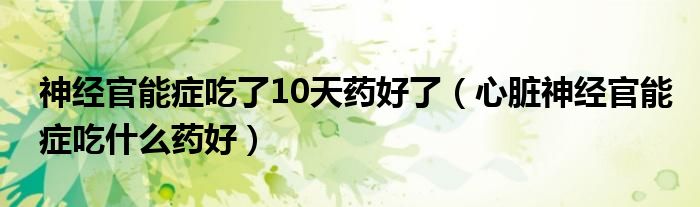 神经官能症吃了10天药好了（心脏神经官能症吃什么药好）